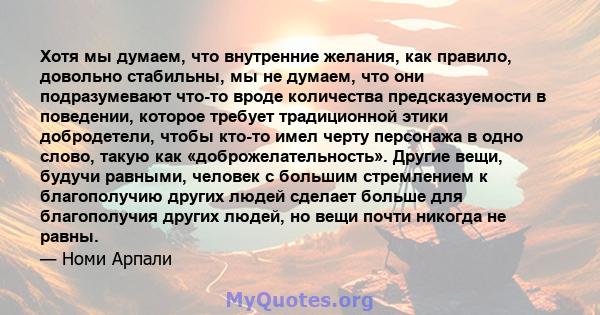 Хотя мы думаем, что внутренние желания, как правило, довольно стабильны, мы не думаем, что они подразумевают что-то вроде количества предсказуемости в поведении, которое требует традиционной этики добродетели, чтобы кто-то имел черту персонажа в одно слово, такую как «доброжелательность». Другие вещи, будучи равными, человек с большим стремлением к благополучию других людей сделает больше для благополучия других людей, но вещи почти никогда не равны.
— Номи Арпали

MyQuotes.org